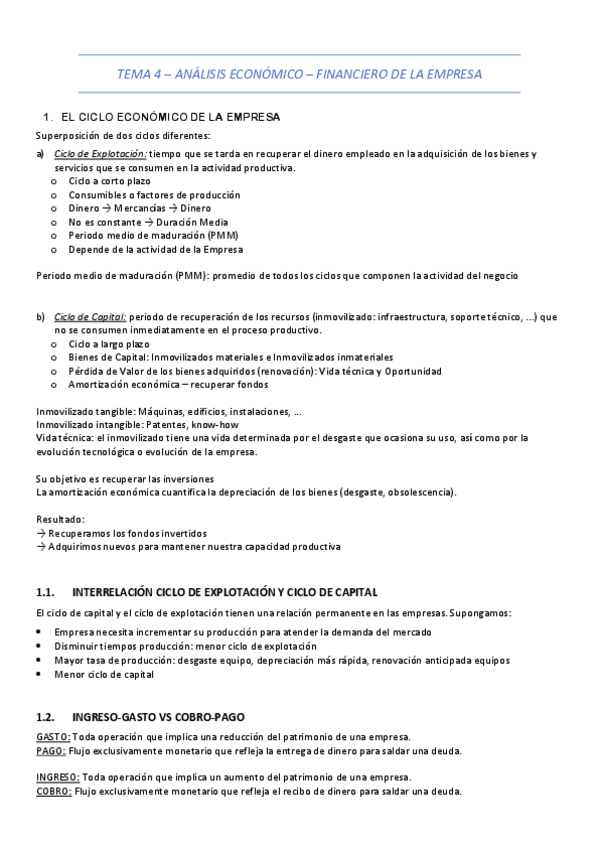 TEMA 4 – ANÁLISIS ECONÓMICO – FINANCIERO DE LA EMPRESA

1. EL CICLO ECONÓMICO DE LA EMPRESA

Superposición de dos ciclos diferentes:

a) Ciclo de Explotación: tiempo que se tarda en recuperar el dinero empleado en la adquisición de los bienes y servicios que se consumen en la actividad productiva.
o Ciclo a corto plazo
o Consumibles o factores de producción
o Dinero → Mercancías → Dinero
o No es constante → Duración Media
o Periodo medio de maduración (PMM)
o Depende de la actividad de la Empresa

Periodo medio de maduración (PMM): promedio de todos los ciclos que componen la actividad del negocio

b) Ciclo de Capital: periodo de recuperación de los recursos (inmovilizado: infraestructura, soporte técnico, ...) que no se consumen inmediatamente en el proceso productivo.
o Ciclo a largo plazo
o Bienes de Capital: Inmovilizados materiales e Inmovilizados inmateriales
o Pérdida de Valor de los bienes adquiridos (renovación): Vida técnica y Oportunidad
o Amortización económica – recuperar fondos

Inmovilizado tangible: Máquinas, edificios, instalaciones, ...
Inmovilizado intangible: Patentes, know-how
Vida técnica: el inmovilizado tiene una vida determinada por el desgaste que ocasiona su uso, así como por la evolución tecnológica o evolución de la empresa.

Su objetivo es recuperar las inversiones
La amortización económica cuantifica la depreciación de los bienes (desgaste, obsolescencia).

Resultado:
→ Recuperamos los fondos invertidos
→ Adquirimos nuevos para mantener nuestra capacidad productiva

1.1. INTERRELACIÓN CICLO DE EXPLOTACIÓN Y CICLO DE CAPITAL

El ciclo de capital y el ciclo de explotación tienen una relación permanente en las empresas. Supongamos:

• Empresa necesita incrementar su producción para atender la demanda del mercado
• Disminuir tiempos producción: menor ciclo de explotación
• Mayor tasa de producción: desgaste equipo, depreciación más rápida, renovación anticipada equipos
• Menor ciclo de capital

1.2. INGRESO-GASTO VS COBRO-PAGO

GASTO: Toda operación que implica una reducción del patrimonio de una empresa.
PAGO: Flujo exclusivamente monetario que refleja la entrega de dinero para saldar una deuda.

INGRESO: Toda operación que implica un aumento del patrimonio de una empresa.
COBRO: Flujo exclusivamente monetario que refleja el recibo de dinero para saldar una deuda.